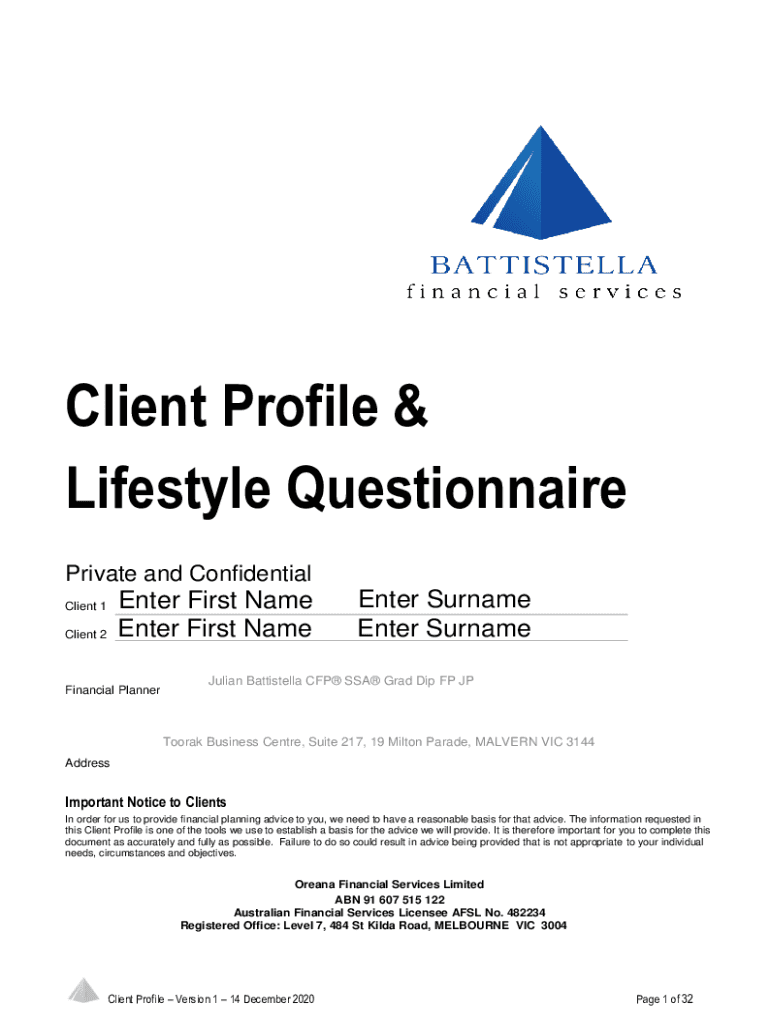 BATTISTELLA
financial services

Client Profile &
Lifestyle Questionnaire

Private and Confidential

Client 1 Enter First Name Enter Surname

Client 2 Enter First Name Enter Surname

Financial Planner Julian Battistella CFP® SSA® Grad Dip FP JP

Address Toorak Business Centre, Suite 217, 19 Milton Parade, MALVERN VIC 3144

Important Notice to Clients

In order for us to provide financial planning advice to you, we need to have a reasonable basis for that advice. The information requested in this Client Profile is one of the tools we use to establish a basis for the advice we will provide. It is therefore important for you to complete this document as accurately and fully as possible. Failure to do so could result in advice being provided that is not appropriate to your individual needs, circumstances and objectives.

Oreana Financial Services Limited
ABN 91 607 515 122
Australian Financial Services Licensee AFSL No. 482234
Registered Office: Level 7, 484 St Kilda Road, MELBOURNE VIC 3004

Client Profile – Version 1 – 14 December 2020

Page 1 of 32